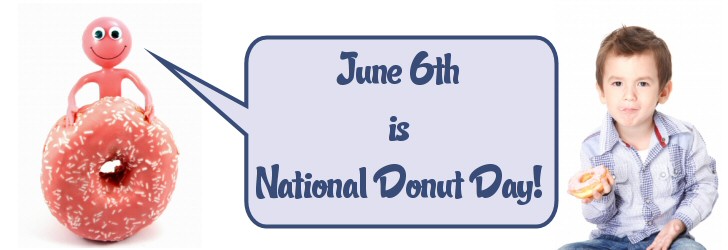 June 6th
is
National Donut Day!